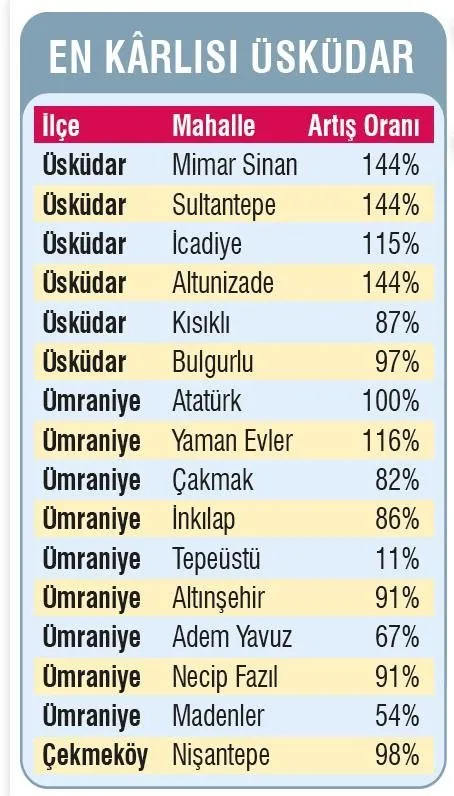 EN KÂRLISI ÜSKÜDAR

| İlçe | Mahalle | Artış Oranı |
|---|---|---|
| Üsküdar | Mimar Sinan | 144% |
| Üsküdar | Sultantepe | 144% |
| Üsküdar | İcadiye | 115% |
| Üsküdar | Altunizade | 144% |
| Üsküdar | Kısıklı | 87% |
| Üsküdar | Bulgurlu | 97% |
| Ümraniye | Atatürk | 100% |
| Ümraniye | Yaman Evler | 116% |
| Ümraniye | Çakmak | 82% |
| Ümraniye | İnkılap | 86% |
| Ümraniye | Tepeüstü | 11% |
| Ümraniye | Altınşehir | 91% |
| Ümraniye | Adem Yavuz | 67% |
| Ümraniye | Necip Fazıl | 91% |
| Ümraniye | Madenler | 54% |
| Çekmeköy | Nişantepe | 98% |